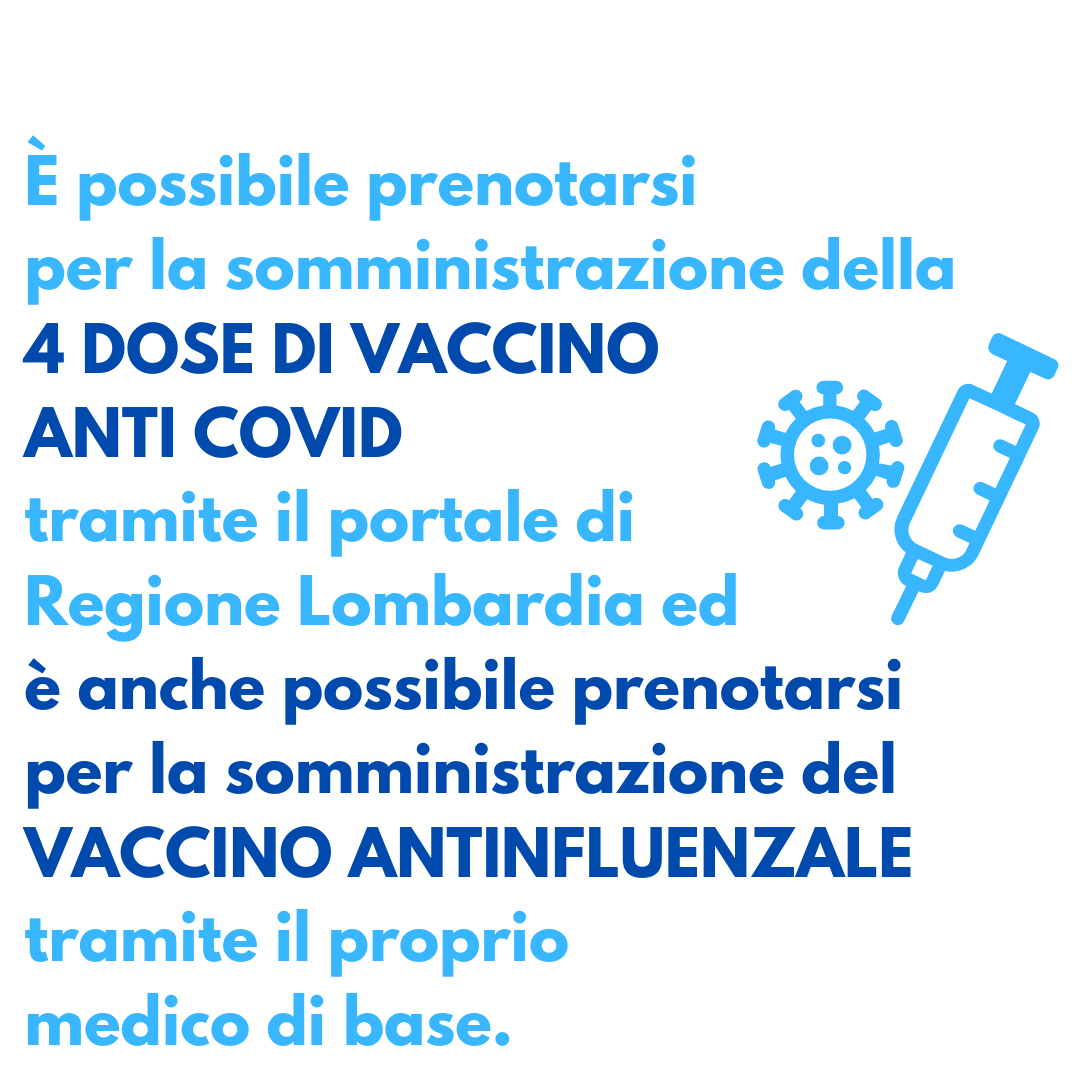 È possibile prenotarsi per la somministrazione della 4 DOSE DI VACCINO ANTI COVID tramite il portale di Regione Lombardia ed è anche possibile prenotarsi per la somministrazione del VACCINO ANTINFLUENZALE tramite il proprio medico di base.